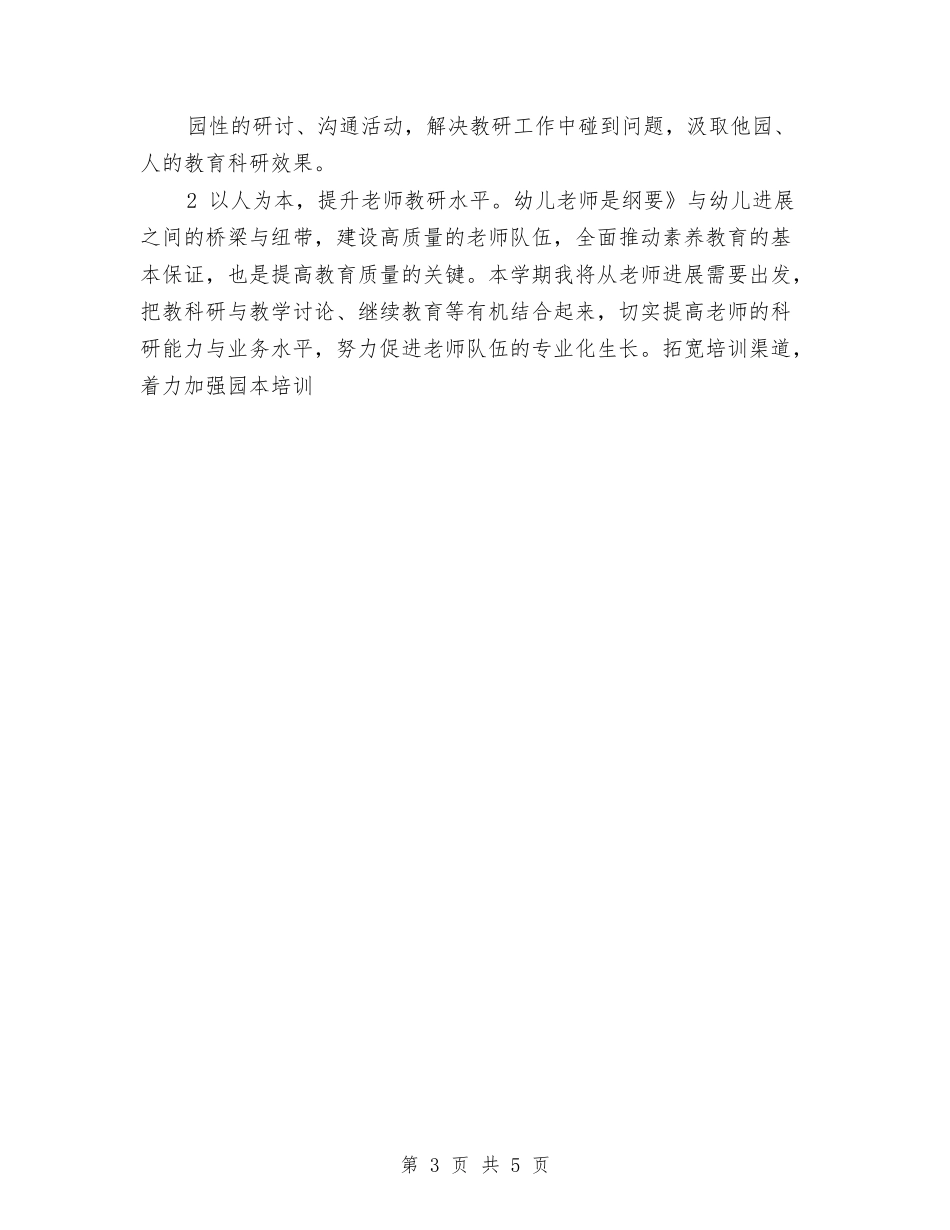 园性的研讨、沟通活动，解决教研工作中碰到问题，汲取他园、人的教育科研效果。

2 以人为本，提升老师教研水平。幼儿老师是纲要》与幼儿进展之间的桥梁与纽带，建设高质量的老师队伍，全面推动素养教育的基本保证，也是提高教育质量的关键。本学期我将从老师进展需要出发，把教科研与教学讨论、继续教育等有机结合起来，切实提高老师的科研能力与业务水平，努力促进老师队伍的专业化生长。拓宽培训渠道，着力加强园本培训

第 3 页 共 5 页